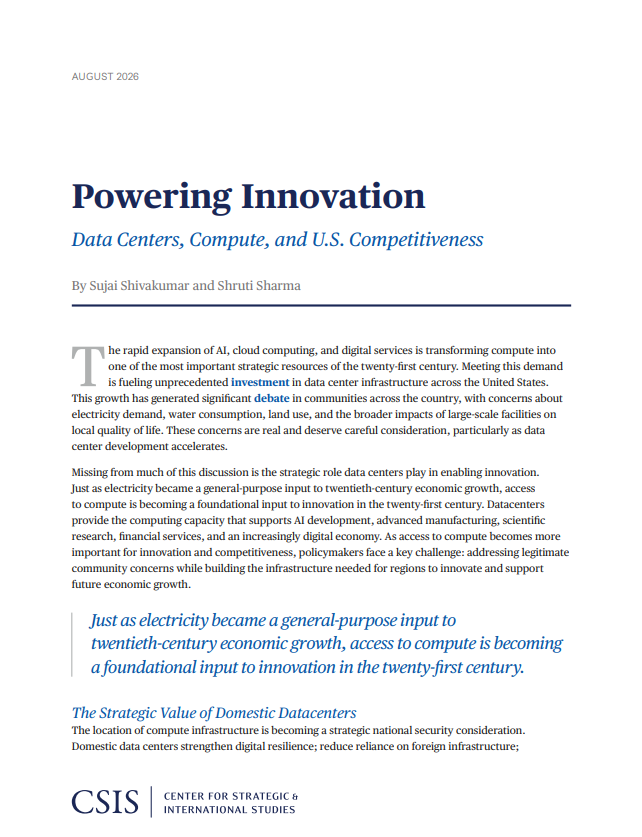 AUGUST 2026

Powering Innovation

Data Centers, Compute, and U.S. Competitiveness

By Sujai Shivakumar and Shruti Sharma

The rapid expansion of AI, cloud computing, and digital services is transforming compute into one of the most important strategic resources of the twenty-first century. Meeting this demand is fueling unprecedented investment in data center infrastructure across the United States. This growth has generated significant debate in communities across the country, with concerns about electricity demand, water consumption, land use, and the broader impacts of large-scale facilities on local quality of life. These concerns are real and deserve careful consideration, particularly as data center development accelerates.

Missing from much of this discussion is the strategic role data centers play in enabling innovation. Just as electricity became a general-purpose input to twentieth-century economic growth, access to compute is becoming a foundational input to innovation in the twenty-first century. Datacenters provide the computing capacity that supports AI development, advanced manufacturing, scientific research, financial services, and an increasingly digital economy. As access to compute becomes more important for innovation and competitiveness, policymakers face a key challenge: addressing legitimate community concerns while building the infrastructure needed for regions to innovate and support future economic growth.

Just as electricity became a general-purpose input to twentieth-century economic growth, access to compute is becoming a foundational input to innovation in the twenty-first century.

The Strategic Value of Domestic Datacenters

The location of compute infrastructure is becoming a strategic national security consideration. Domestic data centers strengthen digital resilience; reduce reliance on foreign infrastructure;

CSIS | CENTER FOR STRATEGIC & INTERNATIONAL STUDIES